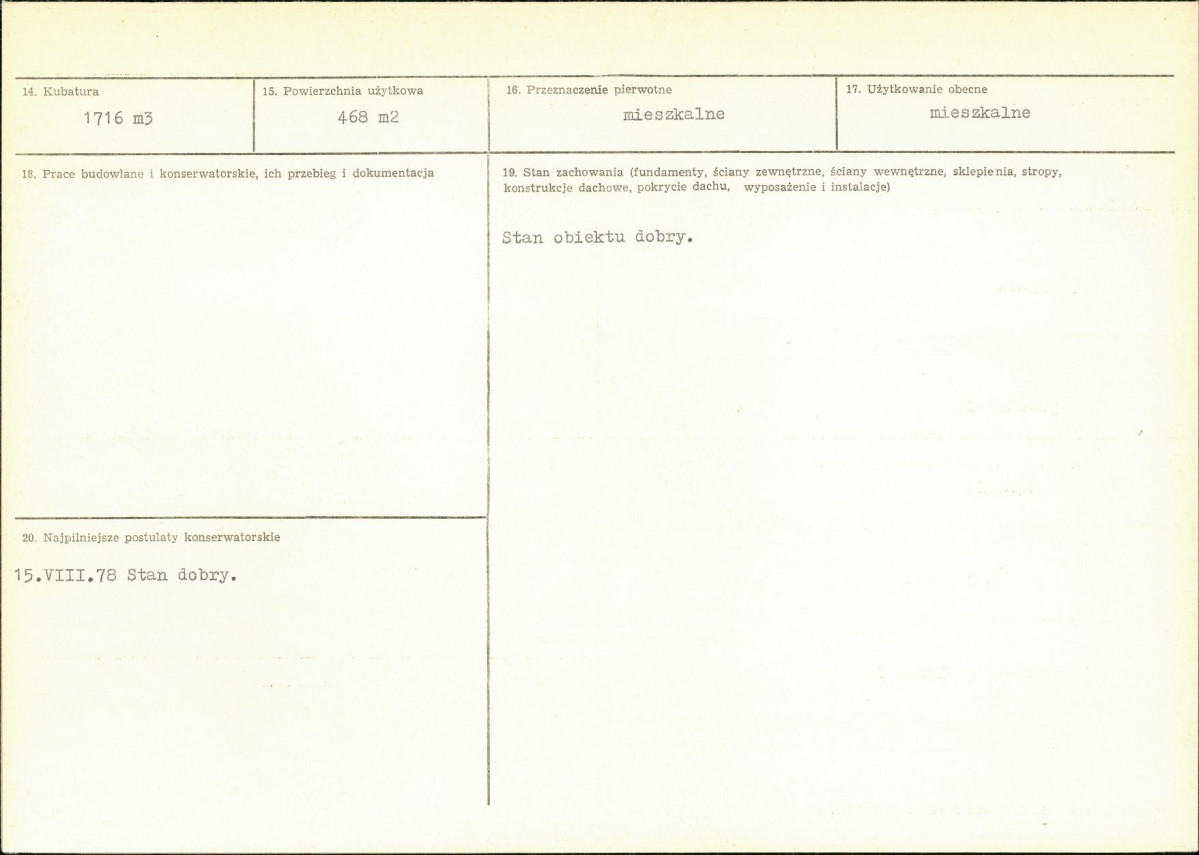 14. Kubatura

1716 m3

15. Powierzchnia użytkowa

468 m2

16. Przeznaczenie pierwotne

mieszkalne

17. Użytkowanie obecne

mieszkalne

18. Prace budowlane i konserwatorskie, ich przebieg i dokumentacja

19. Stan zachowania (fundamenty, ściany zewnętrzne, ściany wewnętrzne, sklepienia, stropy, konstrukcje dachowe, pokrycie dachu, wyposażenie i instalacje)

Stan obiektu dobry.

20. Najpilniejsze postulaty konserwatorskie

15.VIII.78 Stan dobry.